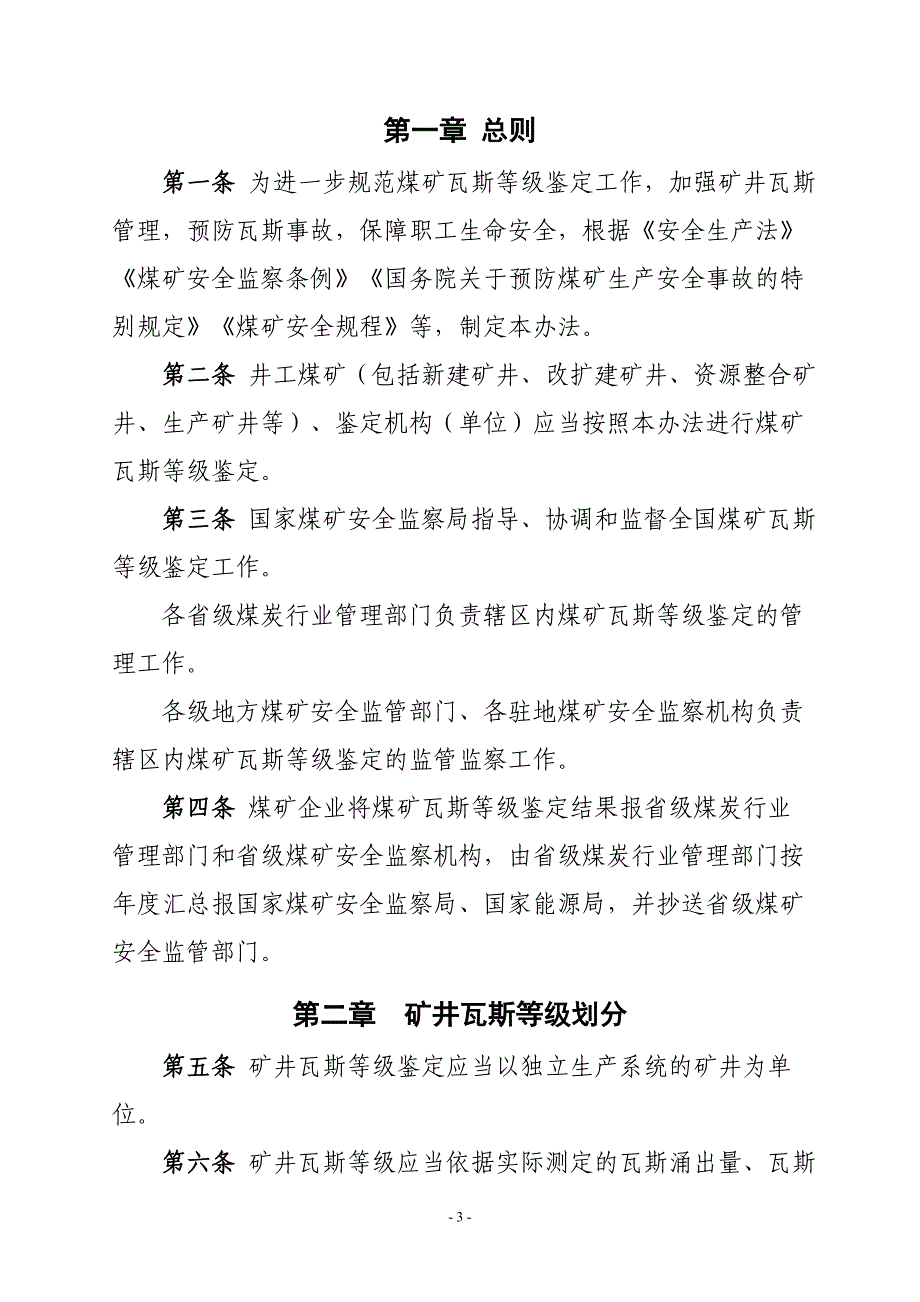 第一章 总则

第一条 为进一步规范煤矿瓦斯等级鉴定工作，加强矿井瓦斯管理，预防瓦斯事故，保障职工生命安全，根据《安全生产法》《煤矿安全监察条例》《国务院关于预防煤矿生产安全事故的特别规定》《煤矿安全规程》等，制定本办法。

第二条 井工煤矿（包括新建矿井、改扩建矿井、资源整合矿井、生产矿井等）、鉴定机构（单位）应当按照本办法进行煤矿瓦斯等级鉴定。

第三条 国家煤矿安全监察局指导、协调和监督全国煤矿瓦斯等级鉴定工作。

各省级煤炭行业管理部门负责辖区内煤矿瓦斯等级鉴定的管理工作。

各级地方煤矿安全监管部门、各驻地煤矿安全监察机构负责辖区内煤矿瓦斯等级鉴定的监管监察工作。

第四条 煤矿企业将煤矿瓦斯等级鉴定结果报省级煤炭行业管理部门和省级煤矿安全监察机构，由省级煤炭行业管理部门按年度汇总报国家煤矿安全监察局、国家能源局，并抄送省级煤矿安全监管部门。

第二章 矿井瓦斯等级划分

第五条 矿井瓦斯等级鉴定应当以独立生产系统的矿井为单位。

第六条 矿井瓦斯等级应当依据实际测定的瓦斯涌出量、瓦斯

- 3 -